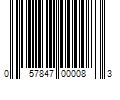 0 57847 00008 3